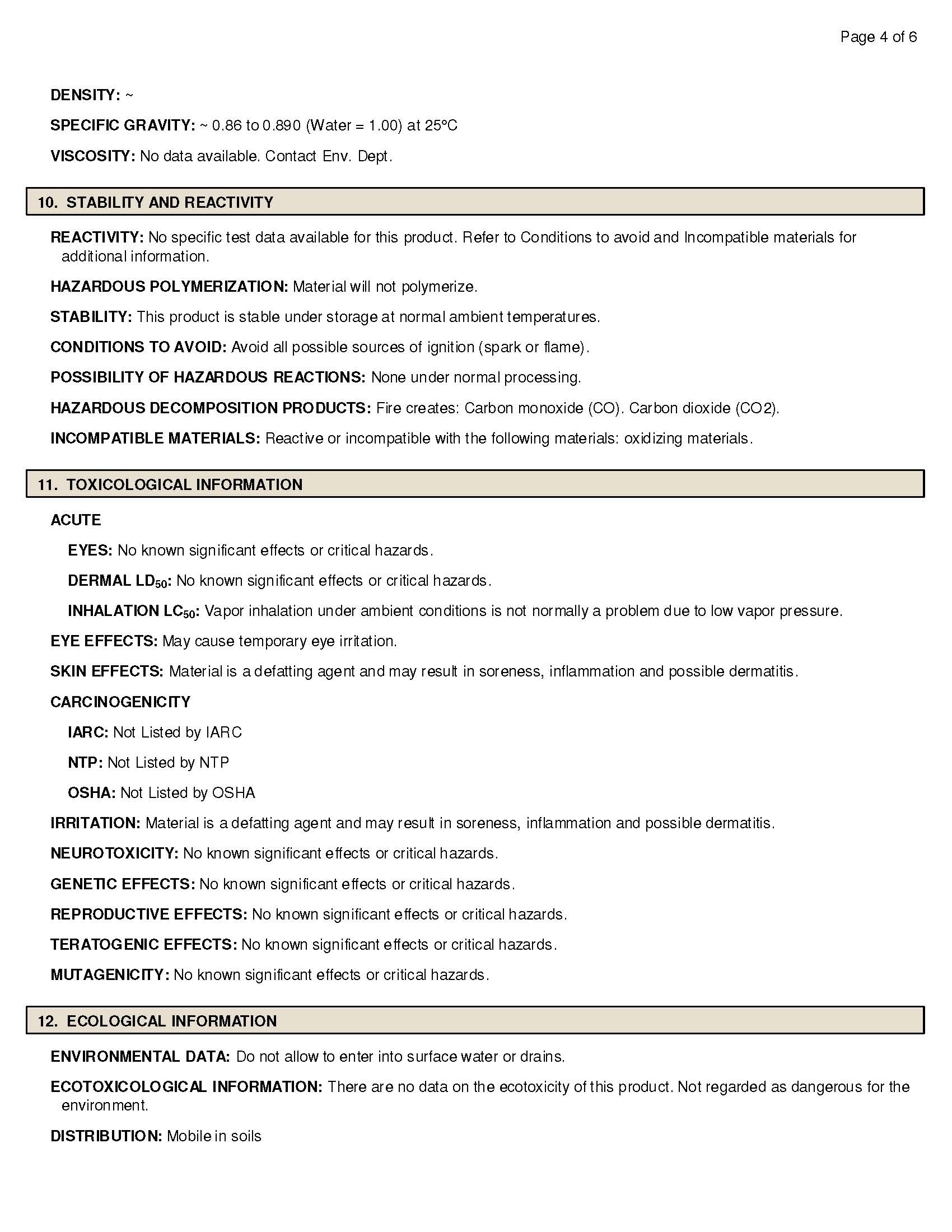 Page 4 of 6

DENSITY: ~

SPECIFIC GRAVITY: ~ 0.86 to 0.890 (Water = 1.00) at 25°C

VISCOSITY: No data available. Contact Env. Dept.

10. STABILITY AND REACTIVITY

REACTIVITY: No specific test data available for this product. Refer to Conditions to avoid and Incompatible materials for additional information.

HAZARDOUS POLYMERIZATION: Material will not polymerize.

STABILITY: This product is stable under storage at normal ambient temperatures.

CONDITIONS TO AVOID: Avoid all possible sources of ignition (spark or flame).

POSSIBILITY OF HAZARDOUS REACTIONS: None under normal processing.

HAZARDOUS DECOMPOSITION PRODUCTS: Fire creates: Carbon monoxide (CO). Carbon dioxide (CO2).

INCOMPATIBLE MATERIALS: Reactive or incompatible with the following materials: oxidizing materials.

11. TOXICOLOGICAL INFORMATION

ACUTE

EYES: No known significant effects or critical hazards.

DERMAL $LD_{50}$: No known significant effects or critical hazards.

INHALATION $LC_{50}$: Vapor inhalation under ambient conditions is not normally a problem due to low vapor pressure.

EYE EFFECTS: May cause temporary eye irritation.

SKIN EFFECTS: Material is a defatting agent and may result in soreness, inflammation and possible dermatitis.

CARCINOGENICITY

IARC: Not Listed by IARC

NTP: Not Listed by NTP

OSHA: Not Listed by OSHA

IRRITATION: Material is a defatting agent and may result in soreness, inflammation and possible dermatitis.

NEUROTOXICITY: No known significant effects or critical hazards.

GENETIC EFFECTS: No known significant effects or critical hazards.

REPRODUCTIVE EFFECTS: No known significant effects or critical hazards.

TERATOGENIC EFFECTS: No known significant effects or critical hazards.

MUTAGENICITY: No known significant effects or critical hazards.

12. ECOLOGICAL INFORMATION

ENVIRONMENTAL DATA: Do not allow to enter into surface water or drains.

ECOTOXICOLOGICAL INFORMATION: There are no data on the ecotoxicity of this product. Not regarded as dangerous for the environment.

DISTRIBUTION: Mobile in soils